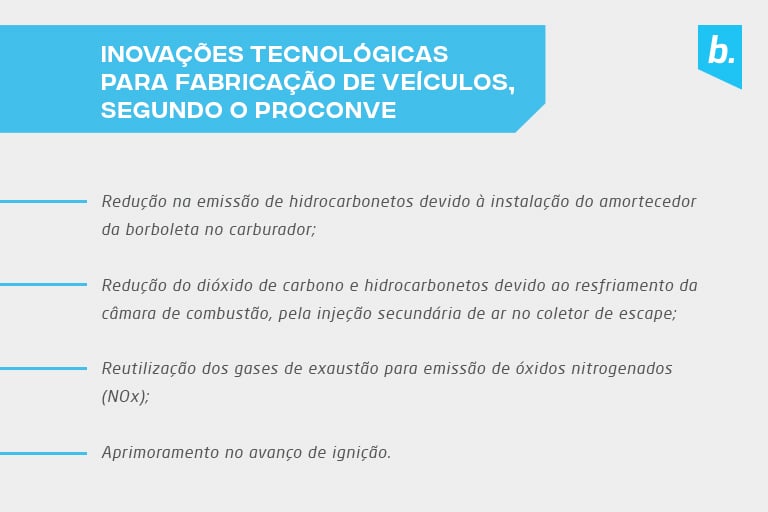 INOVAÇÕES TECNOLÓGICAS PARA FABRICAÇÃO DE VEÍCULOS, SEGUNDO O PROCONVE

b.

Redução na emissão de hidrocarbonetos devido à instalação do amortecedor da borboleta no carburador;

Redução do dióxido de carbono e hidrocarbonetos devido ao resfriamento da câmara de combustão, pela injeção secundária de ar no coletor de escape;

Reutilização dos gases de exaustão para emissão de óxidos nitrogenados (NOx);

Aprimoramento no avanço de ignição.